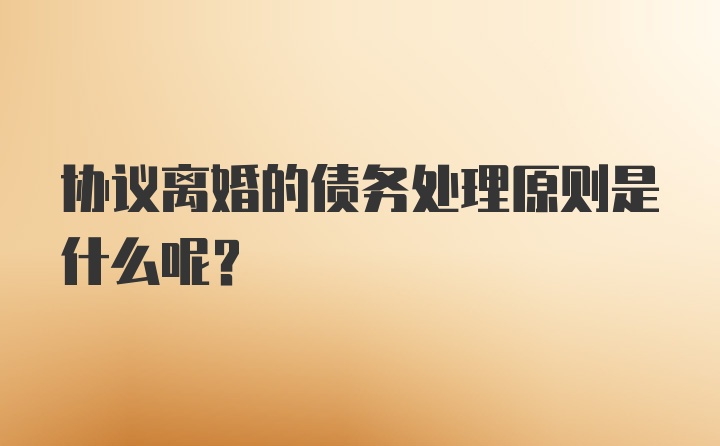 协议离婚的债务处理原则是什么呢？